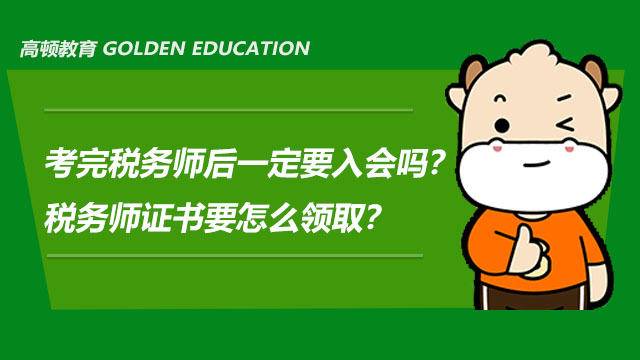 高顿教育 GOLDEN EDUCATION

考完税务师后一定要入会吗？
税务师证书要怎么领取？